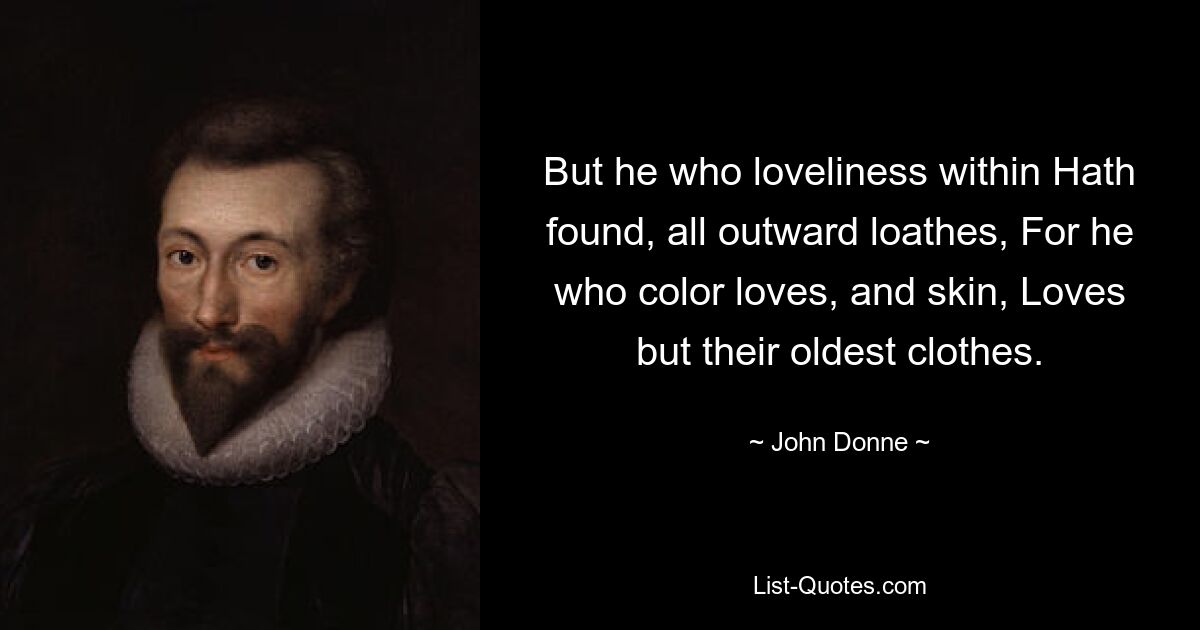 But he who loveliness within Hath found, all outward loathes, For he who color loves, and skin, Loves but their oldest clothes.

~ John Donne ~

List-Quotes.com